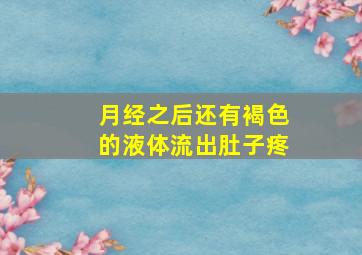 月经之后还有褐色的液体流出肚子疼